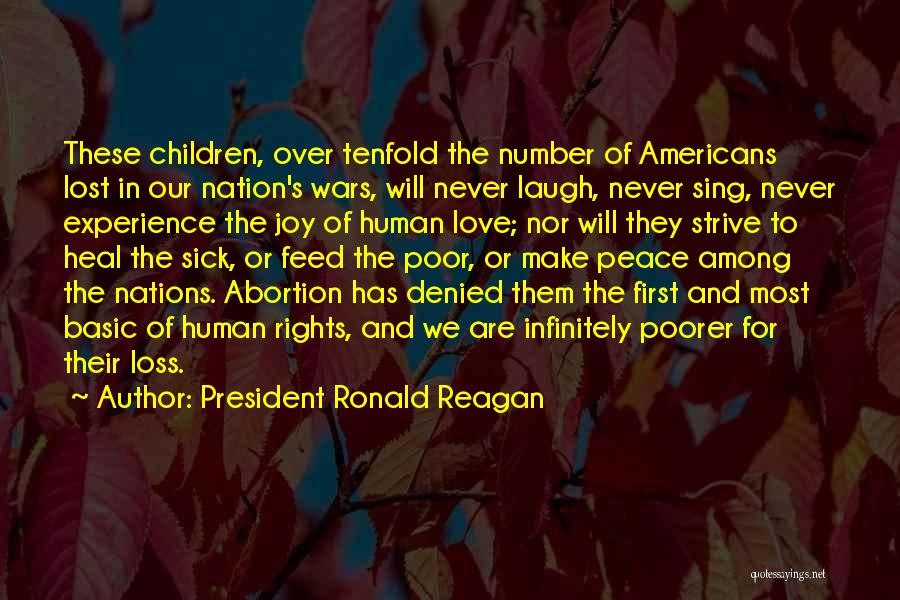 These children, over tenfold the number of Americans lost in our nation's wars, will never laugh, never sing, never experience the joy of human love; nor will they strive to heal the sick, or feed the poor, or make peace among the nations. Abortion has denied them the first and most basic of human rights, and we are infinitely poorer for their loss.

~ Author: President Ronald Reagan

quotessayings.net